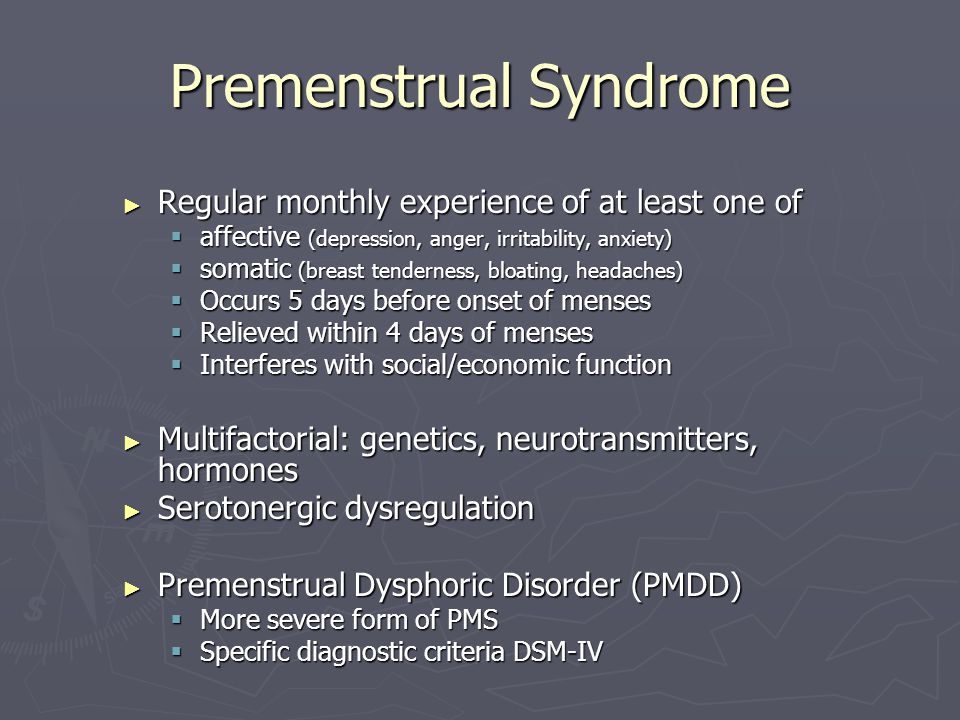 Premenstrual Syndrome

► Regular monthly experience of at least one of
▪ affective (depression, anger, irritability, anxiety)
▪ somatic (breast tenderness, bloating, headaches)
▪ Occurs 5 days before onset of menses
▪ Relieved within 4 days of menses
▪ Interferes with social/economic function

► Multifactorial: genetics, neurotransmitters, hormones
► Serotonergic dysregulation

► Premenstrual Dysphoric Disorder (PMDD)
▪ More severe form of PMS
▪ Specific diagnostic criteria DSM-IV